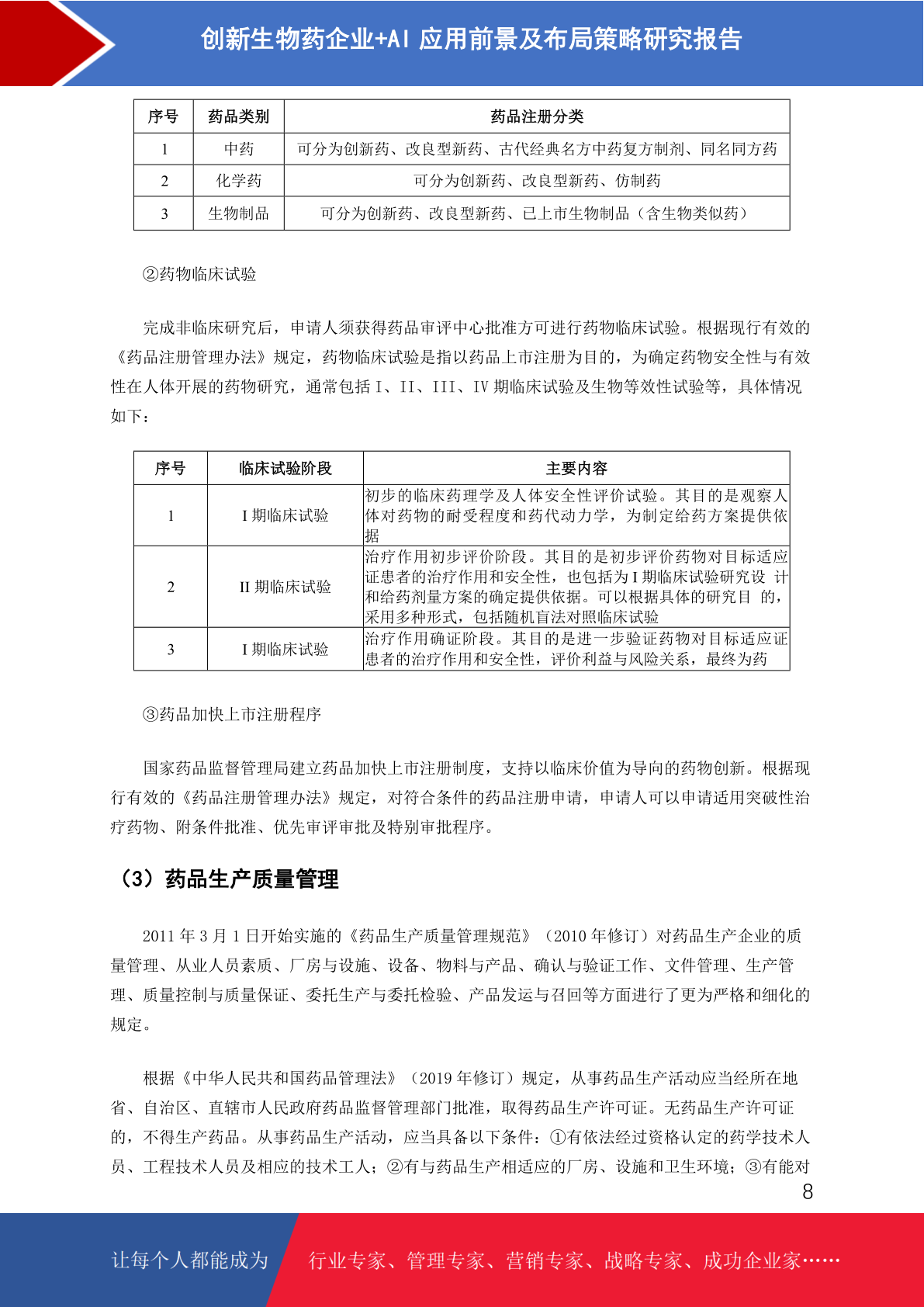 创新生物药企业+AI 应用前景及布局策略研究报告

| 序号 | 药品类别 | 药品注册分类 |
|---|---|---|
| 1 | 中药 | 可分为创新药、改良型新药、古代经典名方中药复方制剂、同名同方药 |
| 2 | 化学药 | 可分为创新药、改良型新药、仿制药 |
| 3 | 生物制品 | 可分为创新药、改良型新药、已上市生物制品（含生物类似药） |

②药物临床试验

完成非临床研究后，申请人须获得药品审评中心批准方可进行药物临床试验。根据现行有效的《药品注册管理办法》规定，药物临床试验是指以药品上市注册为目的，为确定药物安全性与有效性在人体开展的药物研究，通常包括 I、II、III、IV 期临床试验及生物等效性试验等，具体情况如下：

| 序号 | 临床试验阶段 | 主要内容 |
|---|---|---|
| 1 | I 期临床试验 | 初步的临床药理学及人体安全性评价试验。其目的是观察人体对药物的耐受程度和药代动力学，为制定给药方案提供依据 |
| 2 | II 期临床试验 | 治疗作用初步评价阶段。其目的是初步评价药物对目标适应证患者的治疗作用和安全性，也包括为 I 期临床试验研究设 计和给药剂量方案的确定提供依据。可以根据具体的研究目 的，采用多种形式，包括随机盲法对照临床试验 |
| 3 | I 期临床试验 | 治疗作用确证阶段。其目的是进一步验证药物对目标适应证患者的治疗作用和安全性，评价利益与风险关系，最终为药 |

③药品加快上市注册程序

国家药品监督管理局建立药品加快上市注册制度，支持以临床价值为导向的药物创新。根据现行有效的《药品注册管理办法》规定，对符合条件的药品注册申请，申请人可以申请适用突破性治疗药物、附条件批准、优先审评审批及特别审批程序。

（3）药品生产质量管理

2011 年 3 月 1 日开始实施的《药品生产质量管理规范》（2010 年修订）对药品生产企业的质量管理、从业人员素质、厂房与设施、设备、物料与产品、确认与验证工作、文件管理、生产管理、质量控制与质量保证、委托生产与委托检验、产品发运与召回等方面进行了更为严格和细化的规定。

根据《中华人民共和国药品管理法》（2019 年修订）规定，从事药品生产活动应当经所在地省、自治区、直辖市人民政府药品监督管理部门批准，取得药品生产许可证。无药品生产许可证的，不得生产药品。从事药品生产活动，应当具备以下条件：①有依法经过资格认定的药学技术人员、工程技术人员及相应的技术工人；②有与药品生产相适应的厂房、设施和卫生环境；③有能对

8

让每个人都能成为 行业专家、管理专家、营销专家、战略专家、成功企业家……